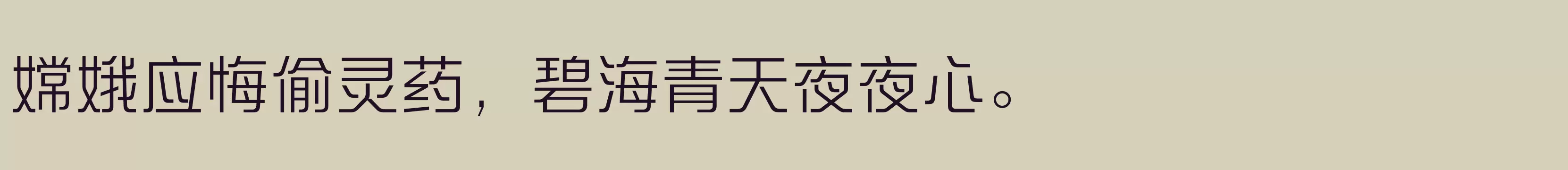 嫦娥应悔偷灵药，碧海青天夜夜心。